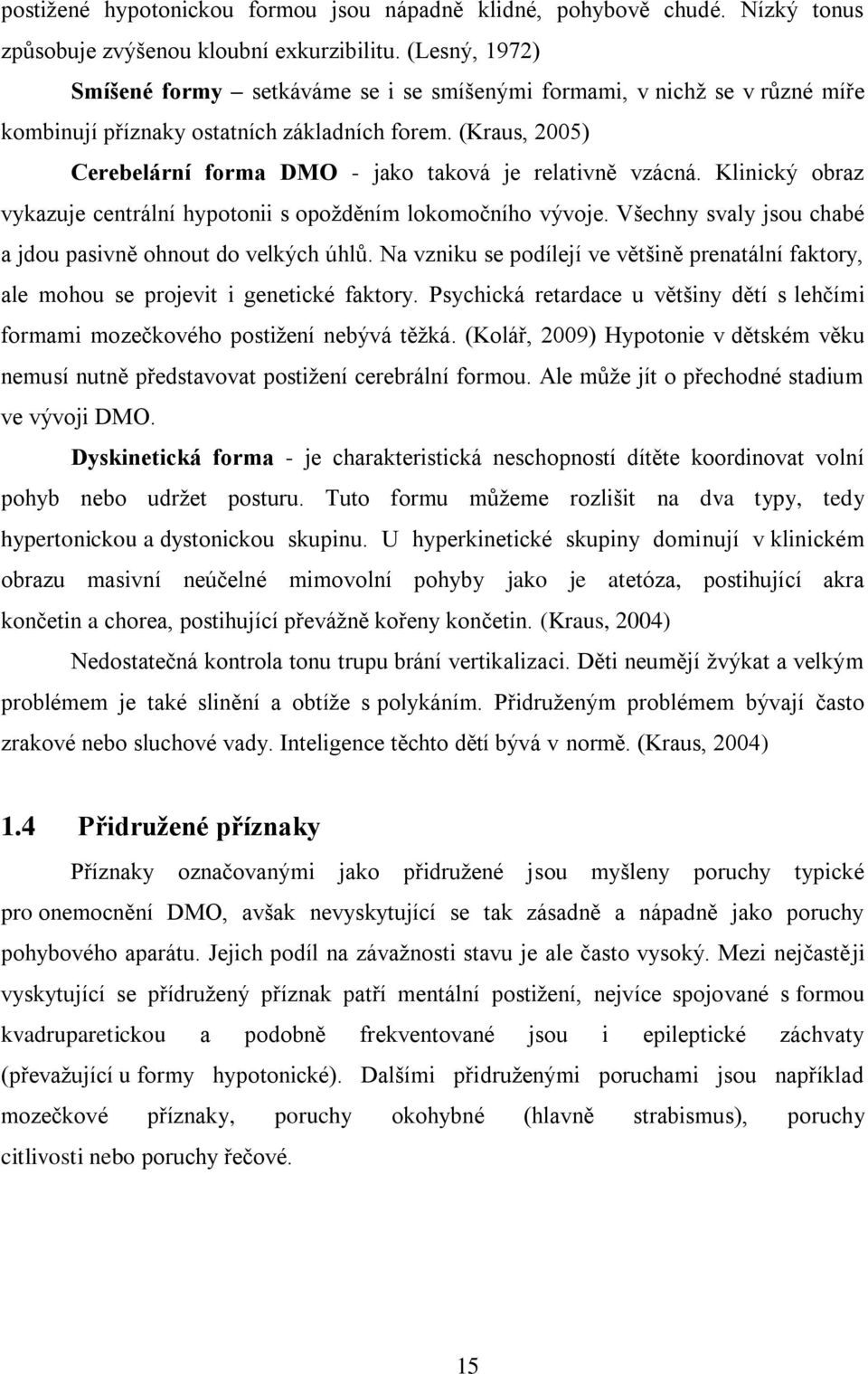 postižené hypotonickou formou jsou nápadně klidné, pohybově chudé. Nízký tonus způsobuje zvýšenou kloubní exkurzibilitu. (Lesný, 1972)

Smíšené formy – setkáváme se i se smíšenými formami, v nichž se v různé míře kombinují příznaky ostatních základních forem. (Kraus, 2005)

Cerebelární forma DMO - jako taková je relativně vzácná. Klinický obraz vykazuje centrální hypotonii s opožděním lokomočního vývoje. Všechny svaly jsou chabé a jdou pasivně ohnout do velkých úhlů. Na vzniku se podílejí ve většině prenatální faktory, ale mohou se projevit i genetické faktory. Psychická retardace u většiny dětí s lehčími formami mozečkového postižení nebývá těžká. (Kolář, 2009) Hypotonie v dětském věku nemusí nutně představovat postižení cerebrální formou. Ale může jít o přechodné stadium ve vývoji DMO.

Dyskinetická forma - je charakteristická neschopností dítěte koordinovat volní pohyb nebo udržet posturu. Tuto formu můžeme rozlišit na dva typy, tedy hypertonickou a dystonickou skupinu. U hyperkinetické skupiny dominují v klinickém obrazu masivní neúčelné mimovolní pohyby jako je atetóza, postihující akra končetin a chorea, postihující převážně kořeny končetin. (Kraus, 2004)

Nedostatečná kontrola tonu trupu brání vertikalizaci. Děti neumějí žvýkat a velkým problémem je také slinění a obtíže s polykáním. Přidruženým problémem bývají často zrakové nebo sluchové vady. Inteligence těchto dětí bývá v normě. (Kraus, 2004)

1.4 Přidružené příznaky

Příznaky označovanými jako přidružené jsou myšleny poruchy typické pro onemocnění DMO, avšak nevyskytující se tak zásadně a nápadně jako poruchy pohybového aparátu. Jejich podíl na závažnosti stavu je ale často vysoký. Mezi nejčastěji vyskytující se přídružený příznak patří mentální postižení, nejvíce spojované s formou kvadruparetickou a podobně frekventované jsou i epileptické záchvaty (převažující u formy hypotonické). Dalšími přidruženými poruchami jsou například mozečkové příznaky, poruchy okohybné (hlavně strabismus), poruchy citlivosti nebo poruchy řečové.

15